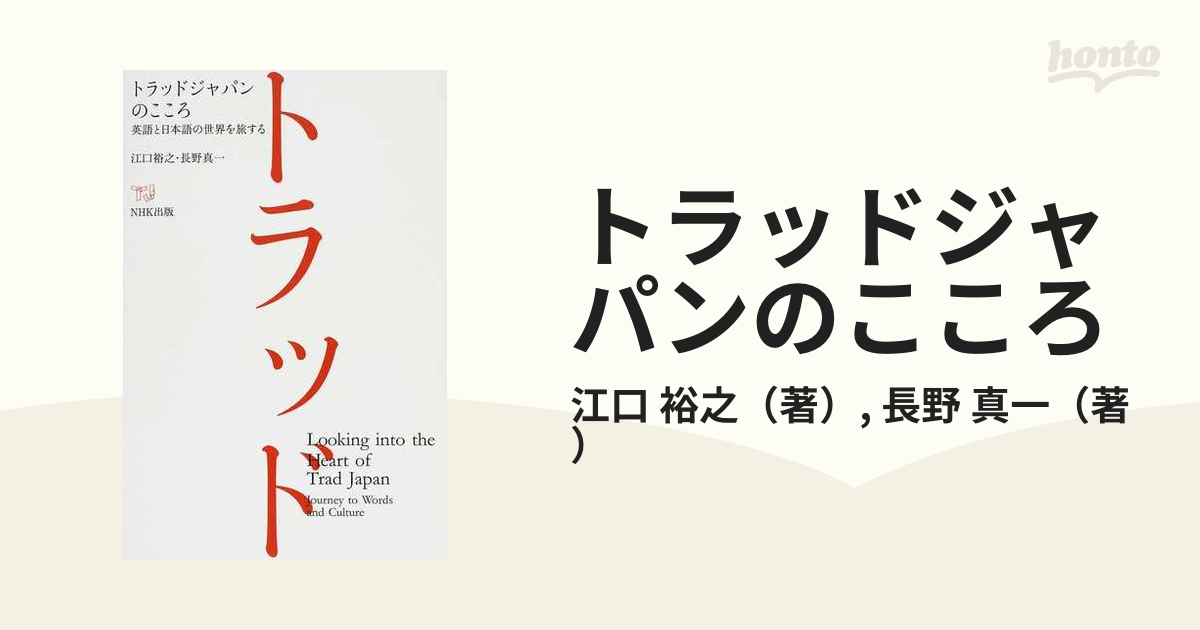 honto

トラッドジャパンのこころ
英語と日本語の世界を旅する

江口裕之・長野真一

NHK出版

トラッド

Looking into the Heart of Trad Japan
Journey to Words and Culture

トラッドジャパンのこころ

江口 裕之（著）, 長野 真一（著）